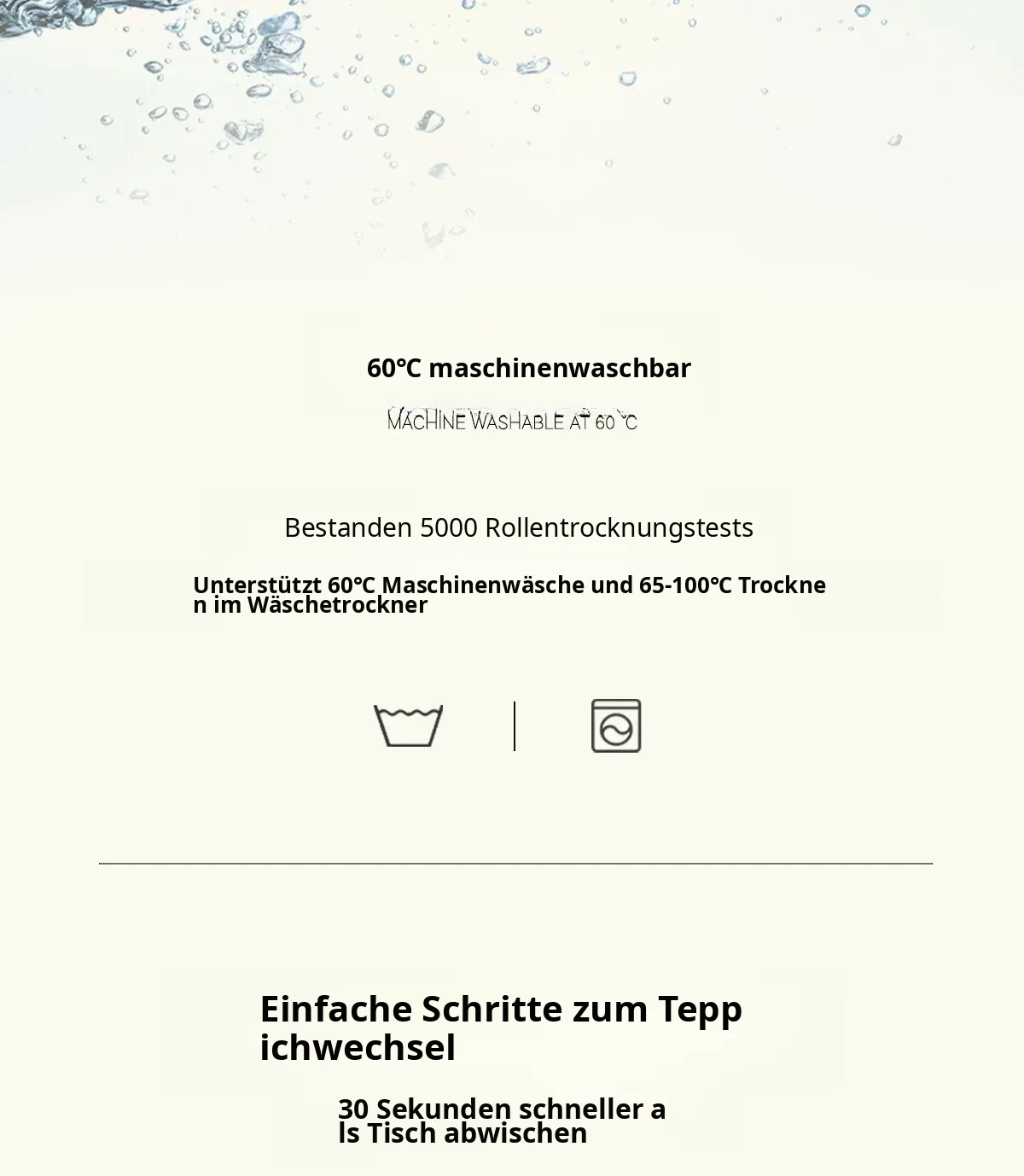 60℃ maschinenwaschbar

MACHINE WASHABLE AT 60 ℃

Bestanden 5000 Rollentrocknungstests

Unterstützt 60℃ Maschinenwäsche und 65-100℃ Trocknen im Wäschetrockner

Einfache Schritte zum Teppichwechsel

30 Sekunden schneller als Tisch abwischen